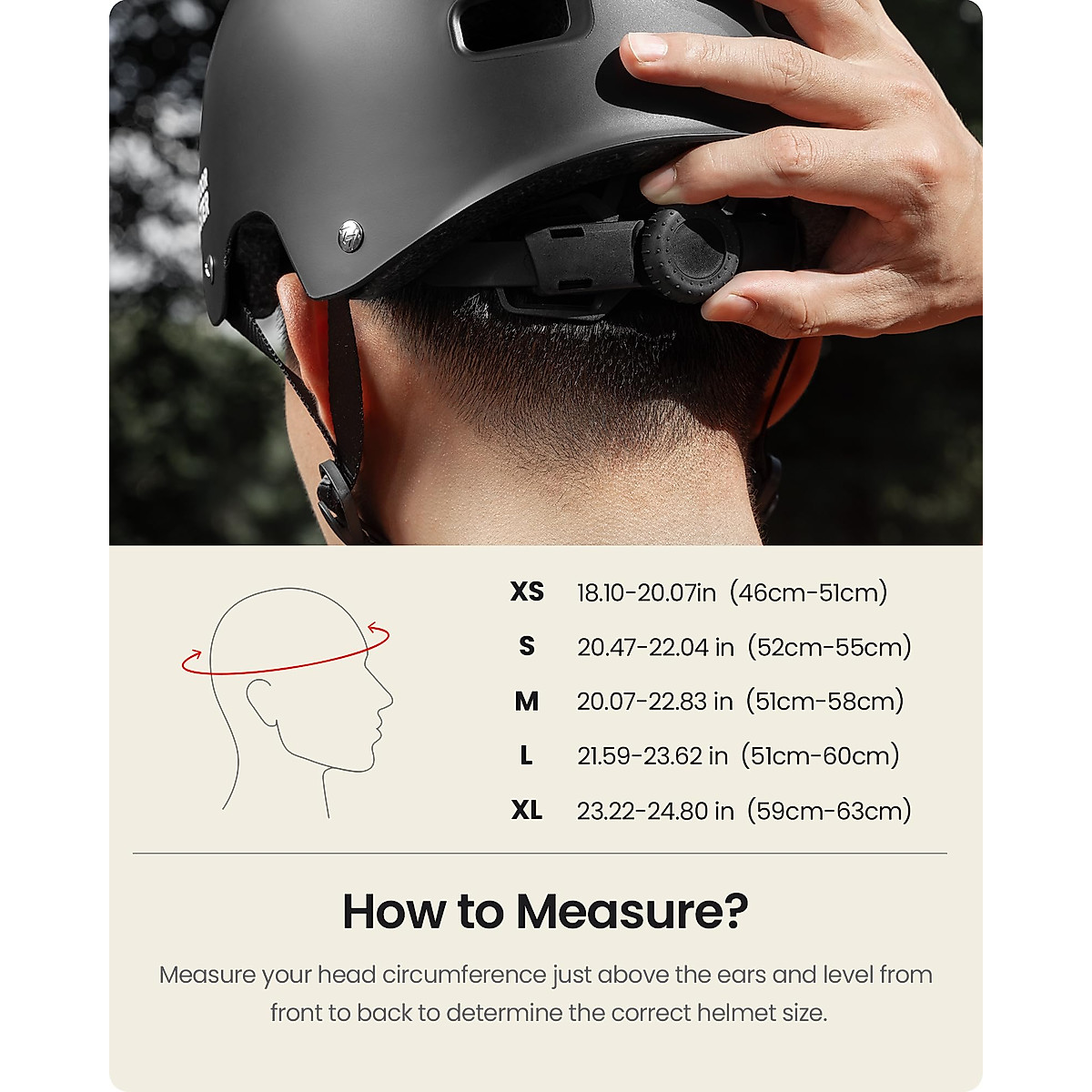 XS 18.10-20.07in (46cm-51cm)

S 20.47-22.04 in (52cm-55cm)

M 20.07-22.83 in (51cm-58cm)

L 21.59-23.62 in (51cm-60cm)

XL 23.22-24.80 in (59cm-63cm)

How to Measure?

Measure your head circumference just above the ears and level from front to back to determine the correct helmet size.